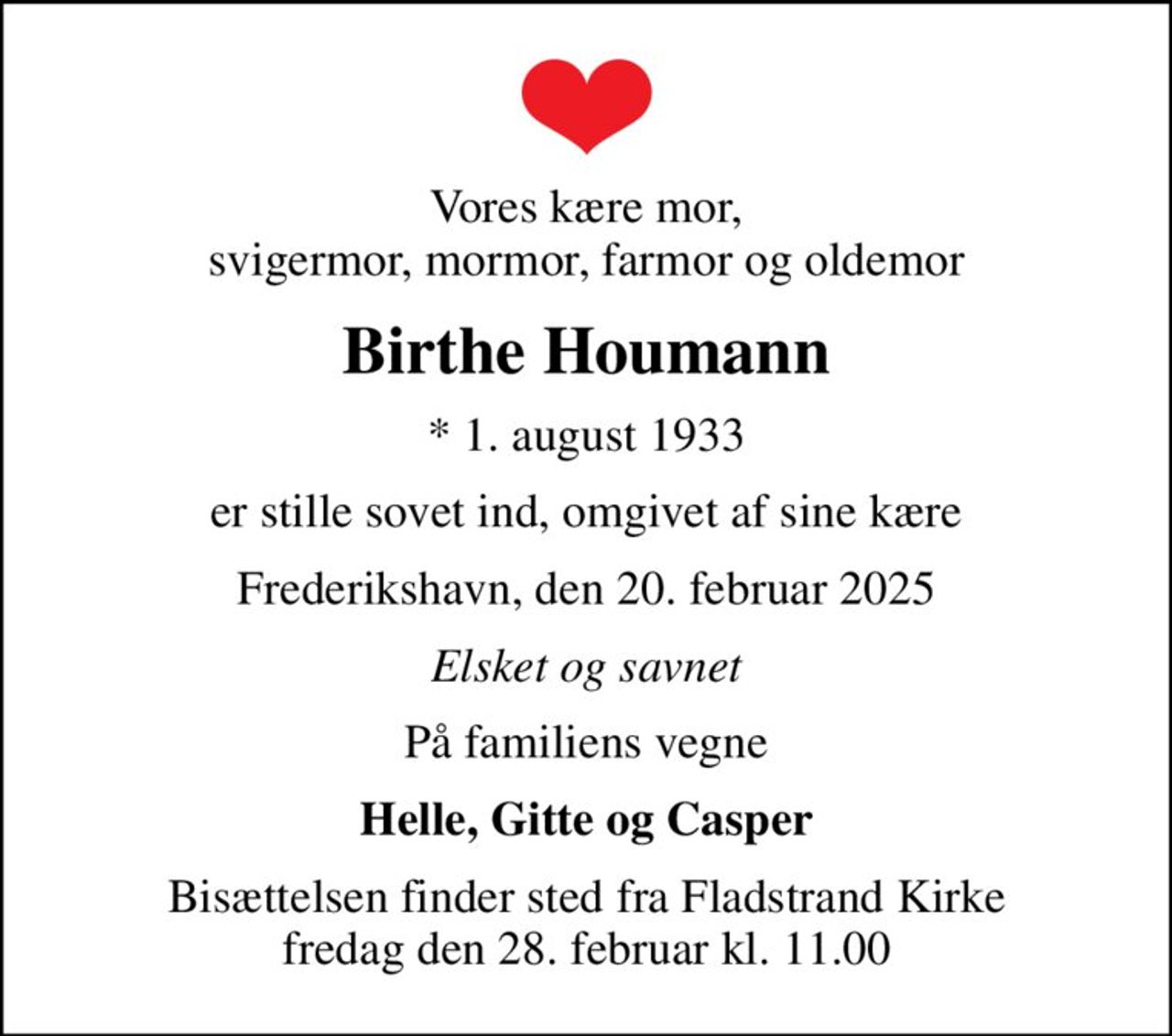 Vores kære mor,
svigermor, mormor, farmor og oldemor

Birthe Houmann

* 1. august 1933

er stille sovet ind, omgivet af sine kære

Frederikshavn, den 20. februar 2025

Elsket og savnet

På familiens vegne

Helle, Gitte og Casper

Bisættelsen finder sted fra Fladstrand Kirke
fredag den 28. februar kl. 11.00